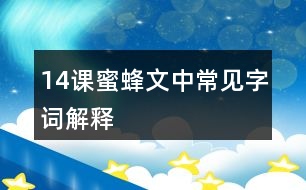 14课蜜蜂文中常见字词解释